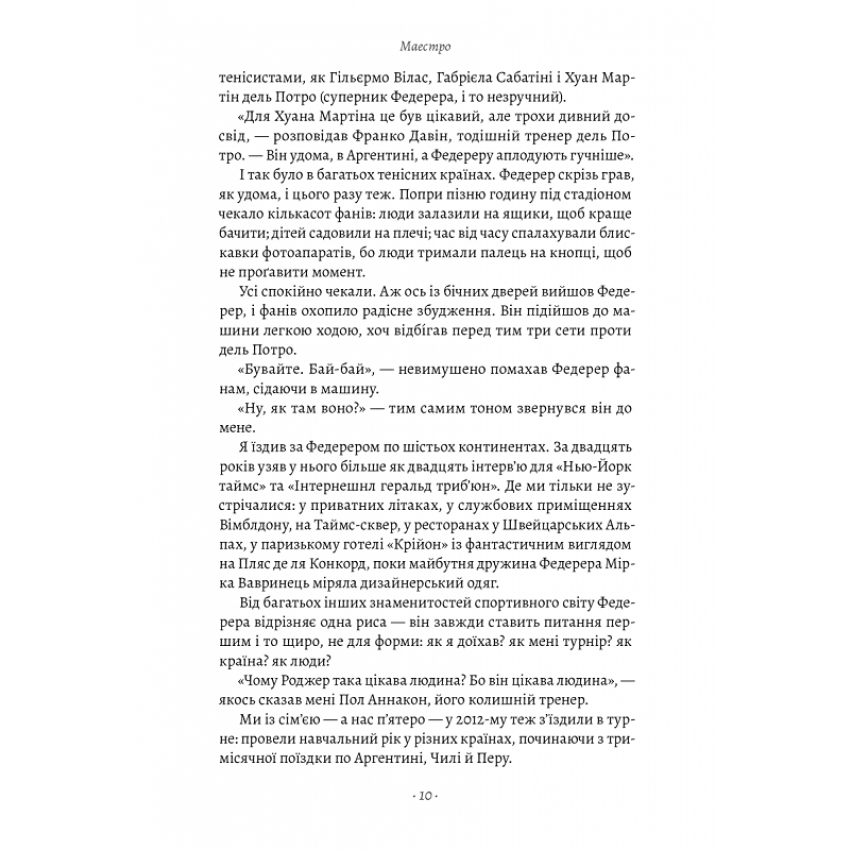 Маестро

тенісистами, як Гільєрмо Вілас, Габрієла Сабатіні і Хуан Мартін дель Потро (суперник Федерера, і то незручний).

«Для Хуана Мартіна це був цікавий, але трохи дивний досвід, — розповідав Франко Давін, тодішній тренер дель Потро. — Він удома, в Аргентині, а Федереру аплодують гучніше».

І так було в багатьох тенісних країнах. Федерер скрізь грав, як удома, і цього разу теж. Попри пізню годину під стадіоном чекало кількасот фанів: люди залазили на ящики, щоб краще бачити; дітей садовили на плечі; час від часу спалахували блискавки фотоапаратів, бо люди тримали палець на кнопці, щоб не проґавити момент.

Усі спокійно чекали. Аж ось із бічних дверей вийшов Федерер, і фанів охопило радісне збудження. Він підійшов до машини легкою ходою, хоч відбігав перед тим три сети проти дель Потро.

«Бувайте. Бай-бай», — невимушено помахав Федерер фанам, сідаючи в машину.

«Ну, як там воно?» — тим самим тоном звернувся він до мене.

Я їздив за Федерером по шістьох континентах. За двадцять років узяв у нього більше як двадцять інтерв'ю для «Нью-Йорк таймс» та «Інтернешнл геральд триб'юн». Де ми тільки не зустрічалися: у приватних літаках, у службових приміщеннях Вімблдону, на Таймс-сквер, у ресторанах у Швейцарських Альпах, у паризькому готелі «Крійон» із фантастичним виглядом на Пляс де ля Конкорд, поки майбутня дружина Федерера Мірка Вавринець міряла дизайнерський одяг.

Від багатьох інших знаменитостей спортивного світу Федерера відрізняє одна риса — він завжди ставить питання першим і то щиро, не для форми: як я доїхав? як мені турнір? як країна? як люди?

«Чому Роджер така цікава людина? Бо він цікава людина», — якось сказав мені Пол Аннакон, його колишній тренер.

Ми із сім'єю — а нас п'ятеро — у 2012-му теж з'їздили в турне: провели навчальний рік у різних країнах, починаючи з тримісячної поїздки по Аргентині, Чилі й Перу.

- 10 -